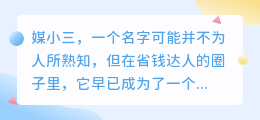 媒小三，一个名字可能并不为人所熟知，但在省钱达人的圈子里，它早已成为了一个...